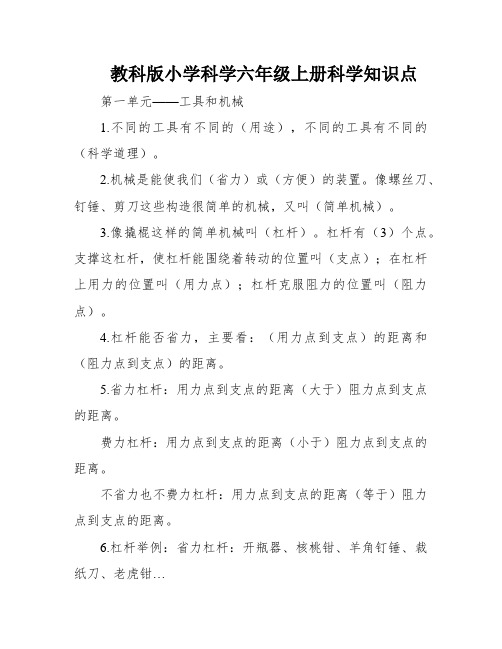 教科版小学科学六年级上册科学知识点

第一单元——工具和机械

1.不同的工具有不同的（用途），不同的工具有不同的（科学道理）。

2.机械是能使我们（省力）或（方便）的装置。像螺丝刀、钉锤、剪刀这些构造很简单的机械，又叫（简单机械）。

3.像撬棍这样的简单机械叫（杠杆）。杠杆有（3）个点。支撑这杠杆，使杠杆能围绕着转动的位置叫（支点）；在杠杆上用力的位置叫（用力点）；杠杆克服阻力的位置叫（阻力点）。

4.杠杆能否省力，主要看：（用力点到支点）的距离和（阻力点到支点）的距离。

5.省力杠杆：用力点到支点的距离（大于）阻力点到支点的距离。

费力杠杆：用力点到支点的距离（小于）阻力点到支点的距离。

不省力也不费力杠杆：用力点到支点的距离（等于）阻力点到支点的距离。

6.杠杆举例：省力杠杆：开瓶器、核桃钳、羊角钉锤、裁纸刀、老虎钳…